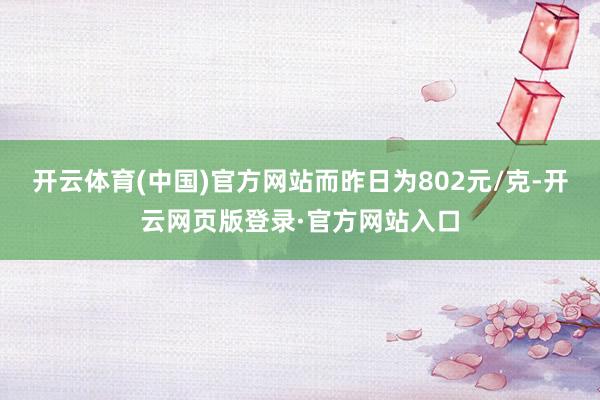 开云体育(中国)官方网站而昨日为802元/克-开云网页版登录·官方网站入口